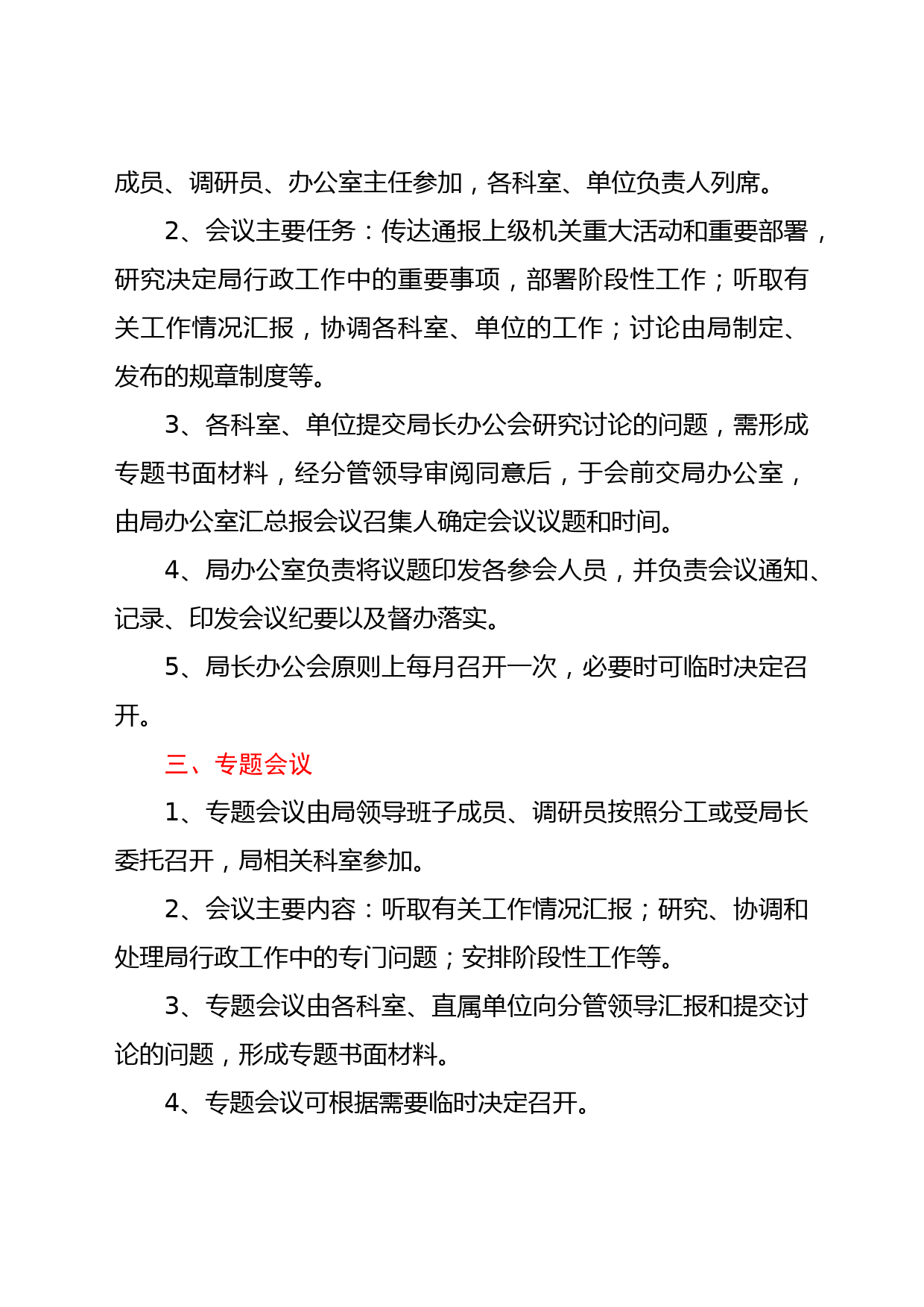 成员、调研员、办公室主任参加，各科室、单位负责人列席。

2、会议主要任务：传达通报上级机关重大活动和重要部署，研究决定局行政工作中的重要事项，部署阶段性工作；听取有关工作情况汇报，协调各科室、单位的工作；讨论由局制定、发布的规章制度等。

3、各科室、单位提交局长办公会研究讨论的问题，需形成专题书面材料，经分管领导审阅同意后，于会前交局办公室，由局办公室汇总报会议召集人确定会议议题和时间。

4、局办公室负责将议题印发各参会人员，并负责会议通知、记录、印发会议纪要以及督办落实。

5、局长办公会原则上每月召开一次，必要时可临时决定召开。

三、专题会议

1、专题会议由局领导班子成员、调研员按照分工或受局长委托召开，局相关科室参加。

2、会议主要内容：听取有关工作情况汇报；研究、协调和处理局行政工作中的专门问题；安排阶段性工作等。

3、专题会议由各科室、直属单位向分管领导汇报和提交讨论的问题，形成专题书面材料。

4、专题会议可根据需要临时决定召开。